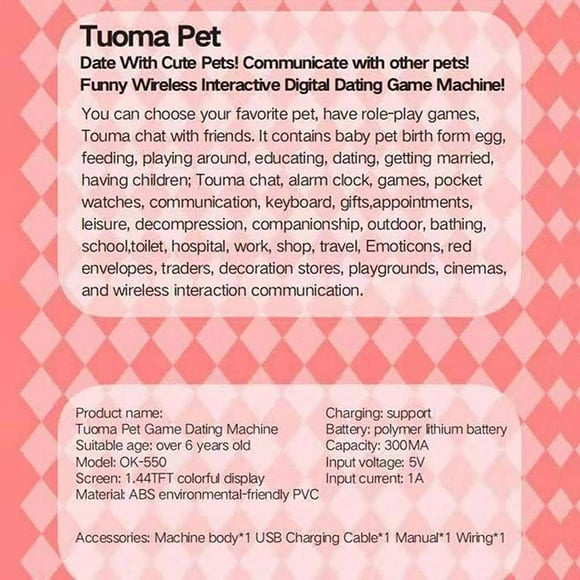 Tuoma Pet

Date With Cute Pets! Communicate with other pets! Funny Wireless Interactive Digital Dating Game Machine!

You can choose your favorite pet, have role-play games, Touma chat with friends. It contains baby pet birth form egg, feeding, playing around, educating, dating, getting married, having children; Touma chat, alarm clock, games, pocket watches, communication, keyboard, gifts,appointments, leisure, decompression, companionship, outdoor, bathing, school,toilet, hospital, work, shop, travel, Emoticons, red envelopes, traders, decoration stores, playgrounds, cinemas, and wireless interaction communication.

Product name:
Tuoma Pet Game Dating Machine
Suitable age: over 6 years old
Model: OK-550
Screen: 1.44TFT colorful display
Material: ABS environmental-friendly PVC

Charging: support
Battery: polymer lithium battery
Capacity: 300MA
Input voltage: 5V
Input current: 1A

Accessories: Machine body*1 USB Charging Cable*1 Manual*1 Wiring*1